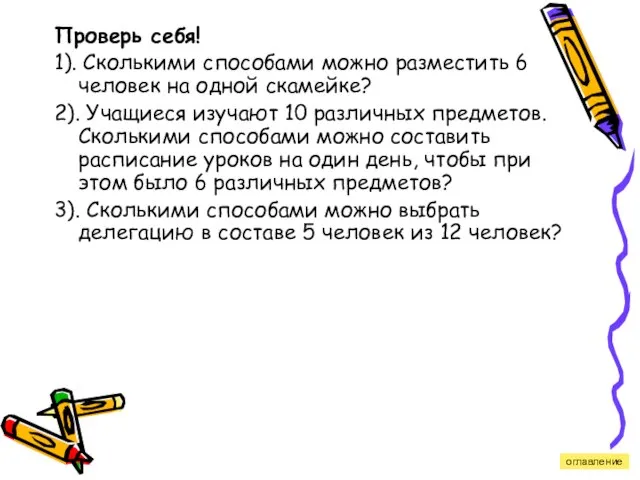 Проверь себя!

1). Сколькими способами можно разместить 6 человек на одной скамейке?

2). Учащиеся изучают 10 различных предметов. Сколькими способами можно составить расписание уроков на один день, чтобы при этом было 6 различных предметов?

3). Сколькими способами можно выбрать делегацию в составе 5 человек из 12 человек?

оглавление